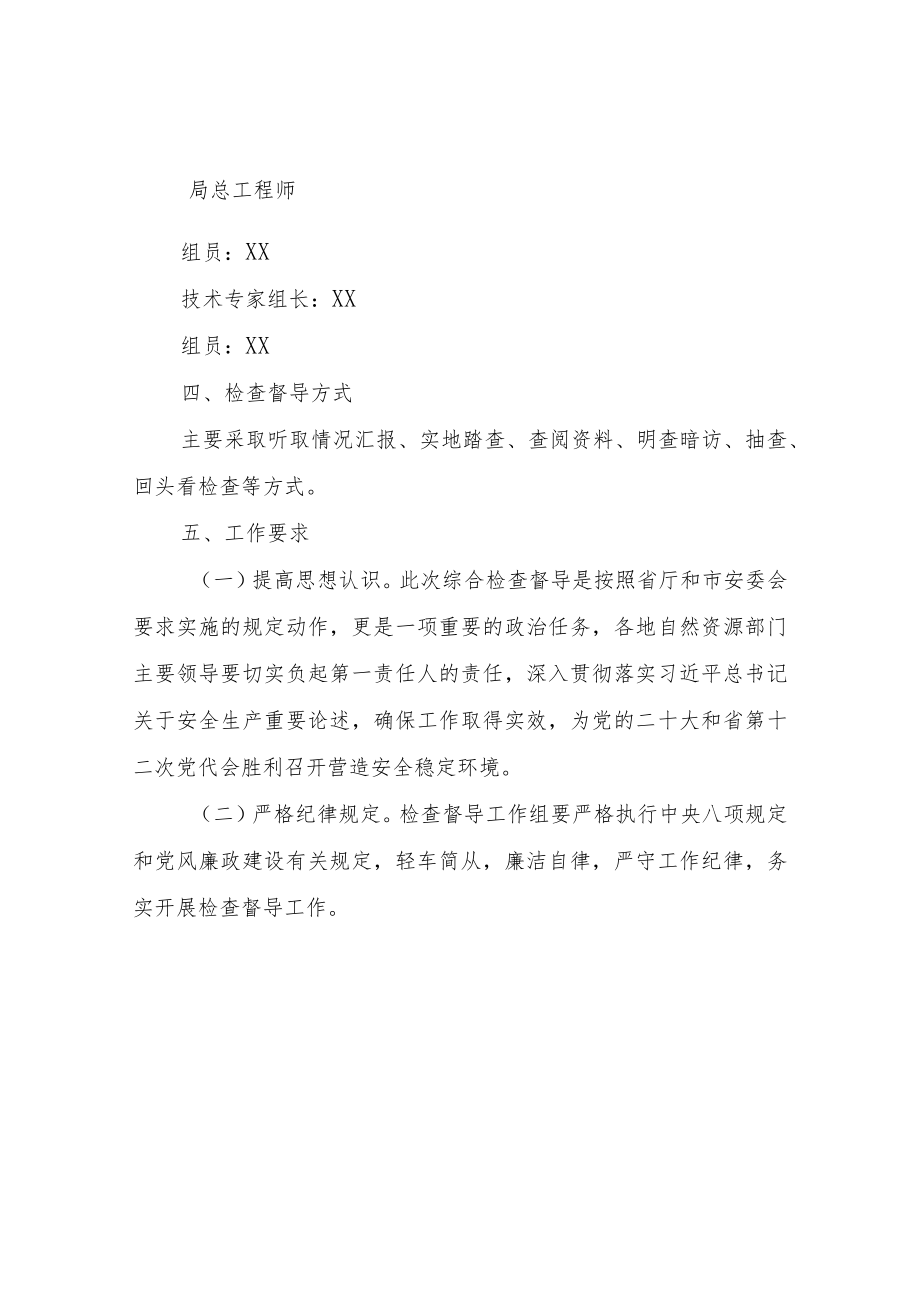 局总工程师

组员：XX

技术专家组长：XX

组员：XX

四、检查督导方式

主要采取听取情况汇报、实地踏查、查阅资料、明查暗访、抽查、回头看检查等方式。

五、工作要求

（一）提高思想认识。此次综合检查督导是按照省厅和市安委会要求实施的规定动作，更是一项重要的政治任务，各地自然资源部门主要领导要切实负起第一责任人的责任，深入贯彻落实习近平总书记关于安全生产重要论述，确保工作取得实效，为党的二十大和省第十二次党代会胜利召开营造安全稳定环境。

（二）严格纪律规定。检查督导工作组要严格执行中央八项规定和党风廉政建设有关规定，轻车简从，廉洁自律，严守工作纪律，务实开展检查督导工作。